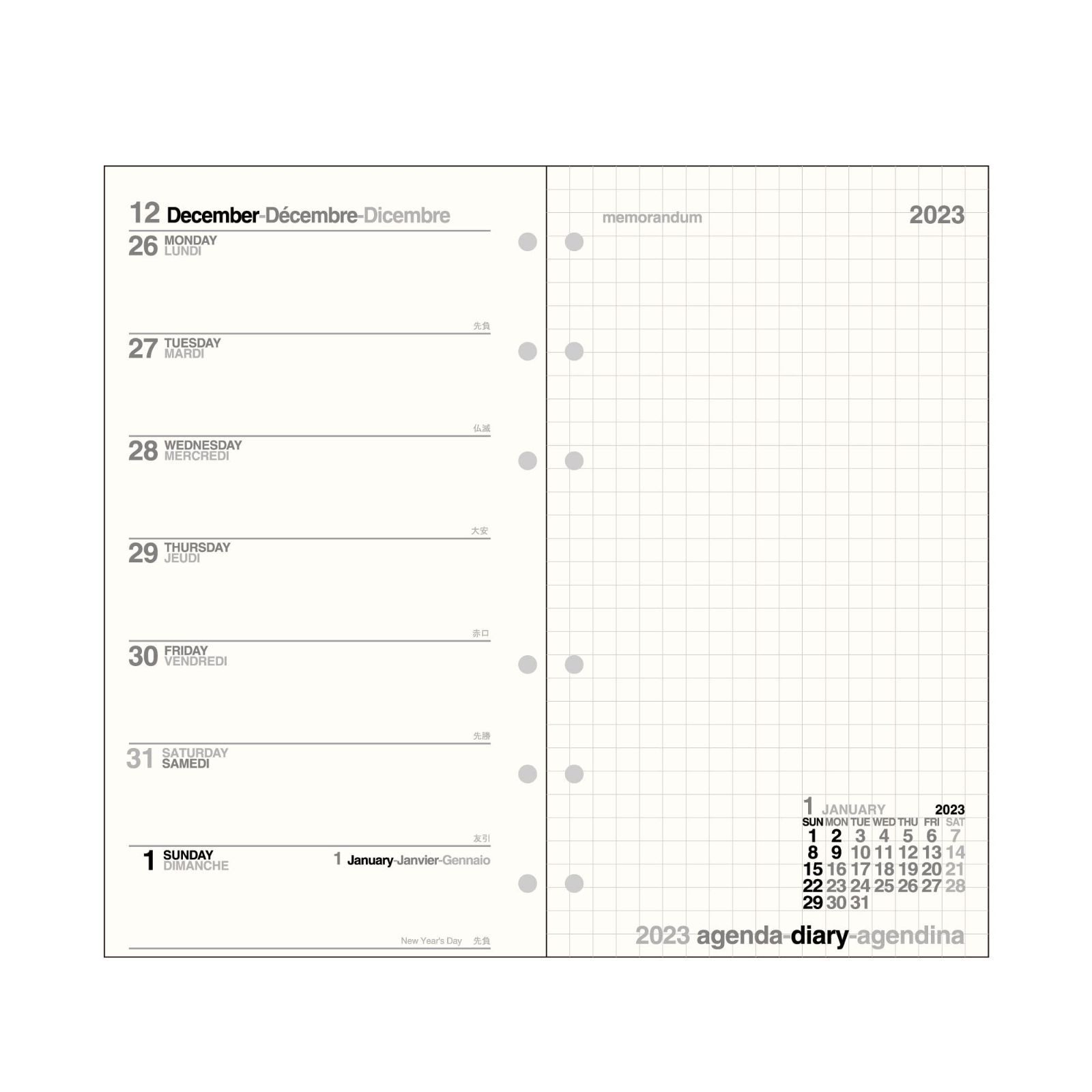 12 December-Décembre-Dicembre

26 MONDAY LUNDI

先負

27 TUESDAY MARDI

仏滅

28 WEDNESDAY MERCREDI

大安

29 THURSDAY JEUDI

赤口

30 FRIDAY VENDREDI

先勝

31 SATURDAY SAMEDI

友引

1 SUNDAY DIMANCHE

1 January-Janvier-Gennaio

New Year's Day 先負

memorandum

2023

1 JANUARY 2023

| SUN | MON | TUE | WED | THU | FRI | SAT |
|---|---|---|---|---|---|---|
| 1 | 2 | 3 | 4 | 5 | 6 | 7 |
| 8 | 9 | 10 | 11 | 12 | 13 | 14 |
| 15 | 16 | 17 | 18 | 19 | 20 | 21 |
| 22 | 23 | 24 | 25 | 26 | 27 | 28 |
| 29 | 30 | 31 | | | | |

2023 agenda-diary-agendina